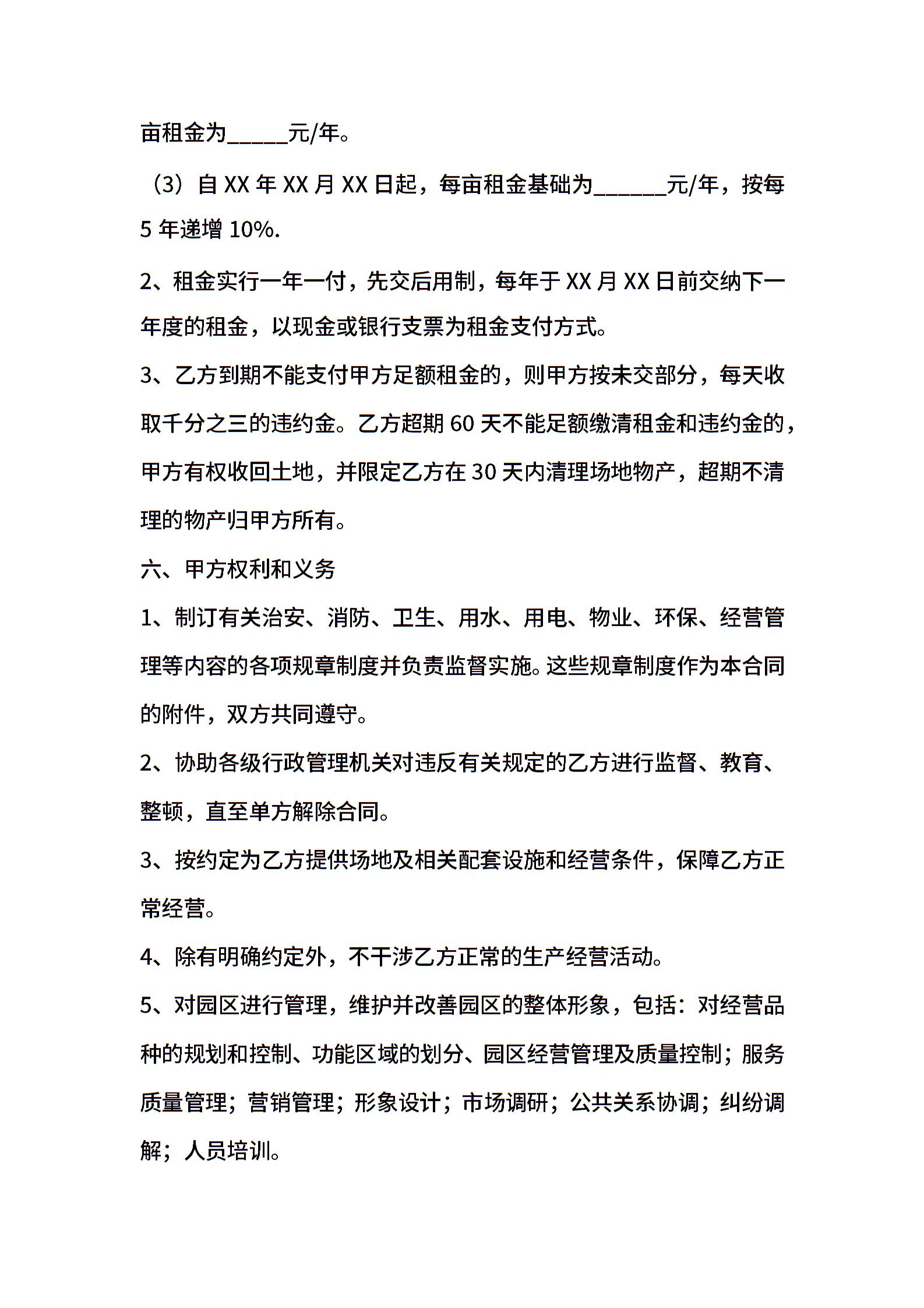 亩租金为_____元/年。

（3）自 XX 年 XX 月 XX 日起，每亩租金基础为______元/年，按每 5 年递增 10%.

2、租金实行一年一付，先交后用制，每年于 XX 月 XX 日前交纳下一年度的租金，以现金或银行支票为租金支付方式。

3、乙方到期不能支付甲方足额租金的，则甲方按未交部分，每天收取千分之三的违约金。乙方超期 60 天不能足额缴清租金和违约金的，甲方有权收回土地，并限定乙方在 30 天内清理场地物产，超期不清理的物产归甲方所有。

六、甲方权利和义务

1、制订有关治安、消防、卫生、用水、用电、物业、环保、经营管理等内容的各项规章制度并负责监督实施。这些规章制度作为本合同的附件，双方共同遵守。

2、协助各级行政管理机关对违反有关规定的乙方进行监督、教育、整顿，直至单方解除合同。

3、按约定为乙方提供场地及相关配套设施和经营条件，保障乙方正常经营。

4、除有明确约定外，不干涉乙方正常的生产经营活动。

5、对园区进行管理，维护并改善园区的整体形象，包括：对经营品种的规划和控制、功能区域的划分、园区经营管理及质量控制；服务质量管理；营销管理；形象设计；市场调研；公共关系协调；纠纷调解；人员培训。